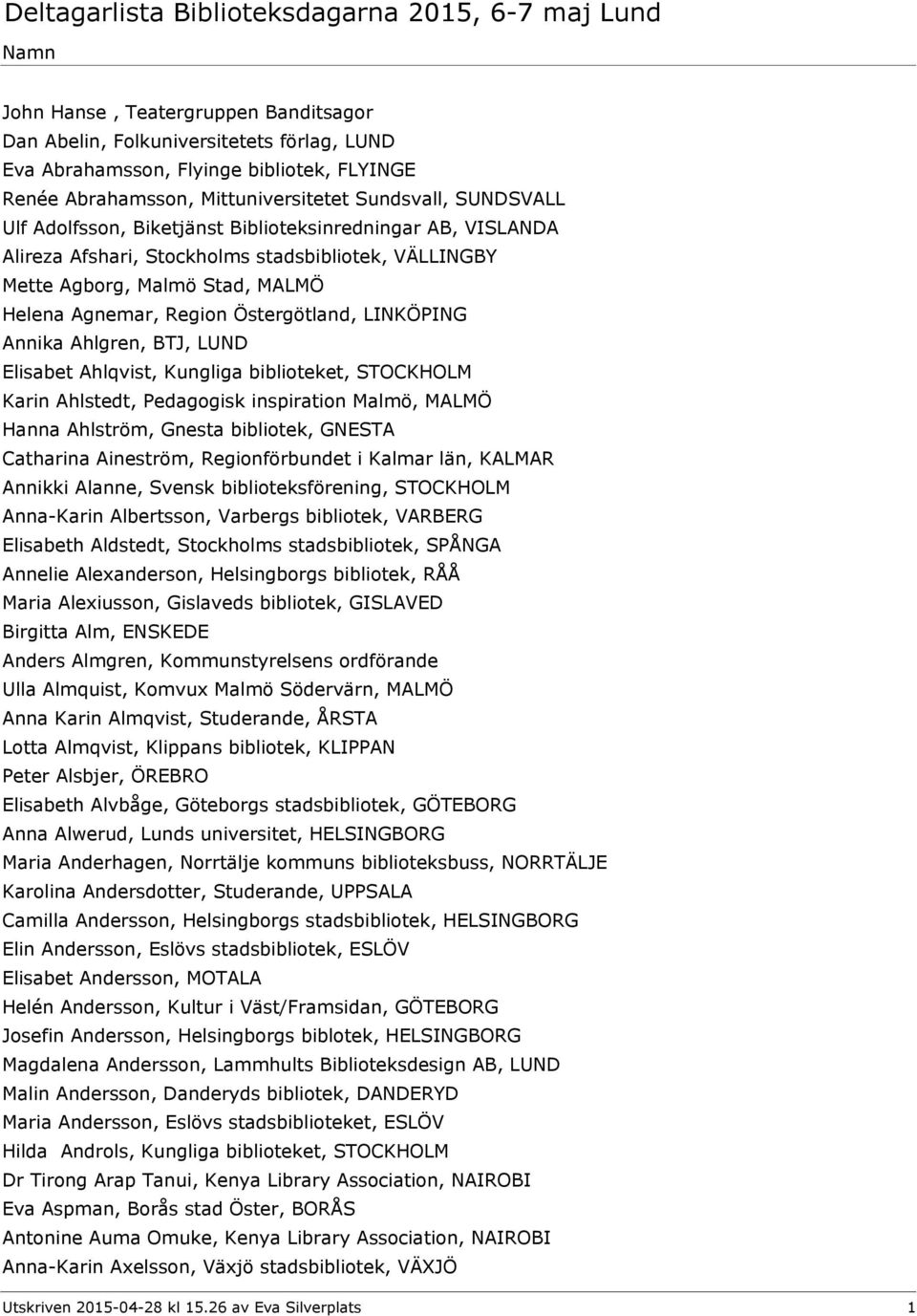 Deltagarlista Biblioteksdagarna 2015, 6-7 maj Lund

Namn

John Hanse , Teatergruppen Banditsagor
Dan Abelin, Folkuniversitetets förlag, LUND
Eva Abrahamsson, Flyinge bibliotek, FLYINGE
Renée Abrahamsson, Mittuniversitetet Sundsvall, SUNDSVALL
Ulf Adolfsson, Biketjänst Biblioteksinredningar AB, VISLANDA
Alireza Afshari, Stockholms stadsbibliotek, VÄLLINGBY
Mette Agborg, Malmö Stad, MALMÖ
Helena Agnemar, Region Östergötland, LINKÖPING
Annika Ahlgren, BTJ, LUND
Elisabet Ahlqvist, Kungliga biblioteket, STOCKHOLM
Karin Ahlstedt, Pedagogisk inspiration Malmö, MALMÖ
Hanna Ahlström, Gnesta bibliotek, GNESTA
Catharina Aineström, Regionförbundet i Kalmar län, KALMAR
Annikki Alanne, Svensk biblioteksförening, STOCKHOLM
Anna-Karin Albertsson, Varbergs bibliotek, VARBERG
Elisabeth Aldstedt, Stockholms stadsbibliotek, SPÅNGA
Annelie Alexanderson, Helsingborgs bibliotek, RÅÅ
Maria Alexiusson, Gislaveds bibliotek, GISLAVED
Birgitta Alm, ENSKEDE
Anders Almgren, Kommunstyrelsens ordförande
Ulla Almquist, Komvux Malmö Södervärn, MALMÖ
Anna Karin Almqvist, Studerande, ÅRSTA
Lotta Almqvist, Klippans bibliotek, KLIPPAN
Peter Alsbjer, ÖREBRO
Elisabeth Alvbåge, Göteborgs stadsbibliotek, GÖTEBORG
Anna Alwerud, Lunds universitet, HELSINGBORG
Maria Anderhagen, Norrtälje kommuns biblioteksbuss, NORRTÄLJE
Karolina Andersdotter, Studerande, UPPSALA
Camilla Andersson, Helsingborgs stadsbibliotek, HELSINGBORG
Elin Andersson, Eslövs stadsbibliotek, ESLÖV
Elisabet Andersson, MOTALA
Helén Andersson, Kultur i Väst/Framsidan, GÖTEBORG
Josefin Andersson, Helsingborgs biblotek, HELSINGBORG
Magdalena Andersson, Lammhults Biblioteksdesign AB, LUND
Malin Andersson, Danderyds bibliotek, DANDERYD
Maria Andersson, Eslövs stadsbiblioteket, ESLÖV
Hilda Androls, Kungliga biblioteket, STOCKHOLM
Dr Tirong Arap Tanui, Kenya Library Association, NAIROBI
Eva Aspman, Borås stad Öster, BORÅS
Antonine Auma Omuke, Kenya Library Association, NAIROBI
Anna-Karin Axelsson, Växjö stadsbibliotek, VÄXJÖ

Utskriven 2015-04-28 kl 15.26 av Eva Silverplats 1